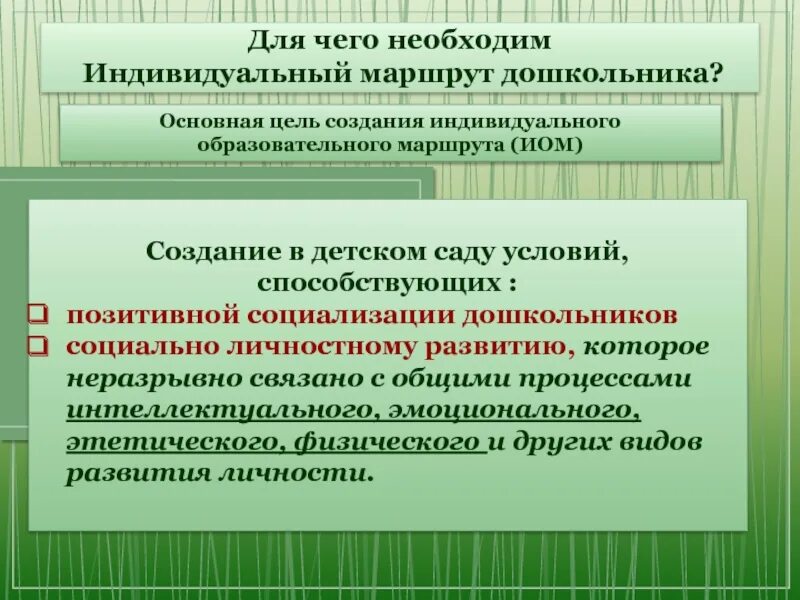 Для чего необходим
Индивидуальный маршрут дошкольника?

Основная цель создания индивидуального образовательного маршрута (ИОМ)

Создание в детском саду условий, способствующих :

☐ позитивной социализации дошкольников
☐ социально личностному развитию, которое неразрывно связано с общими процессами интеллектуального, эмоционального, этетического, физического и других видов развития личности.